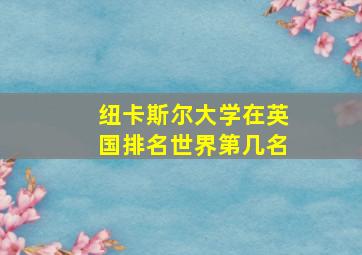 纽卡斯尔大学在英国排名世界第几名